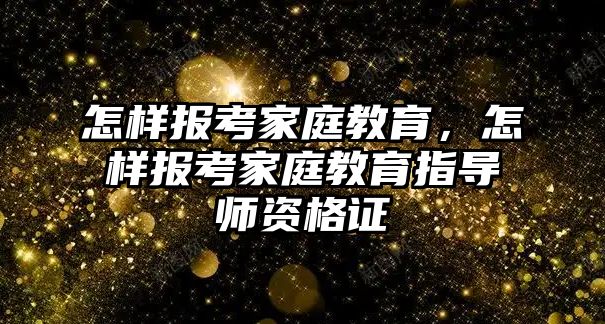 怎样报考家庭教育，怎样报考家庭教育指导师资格证